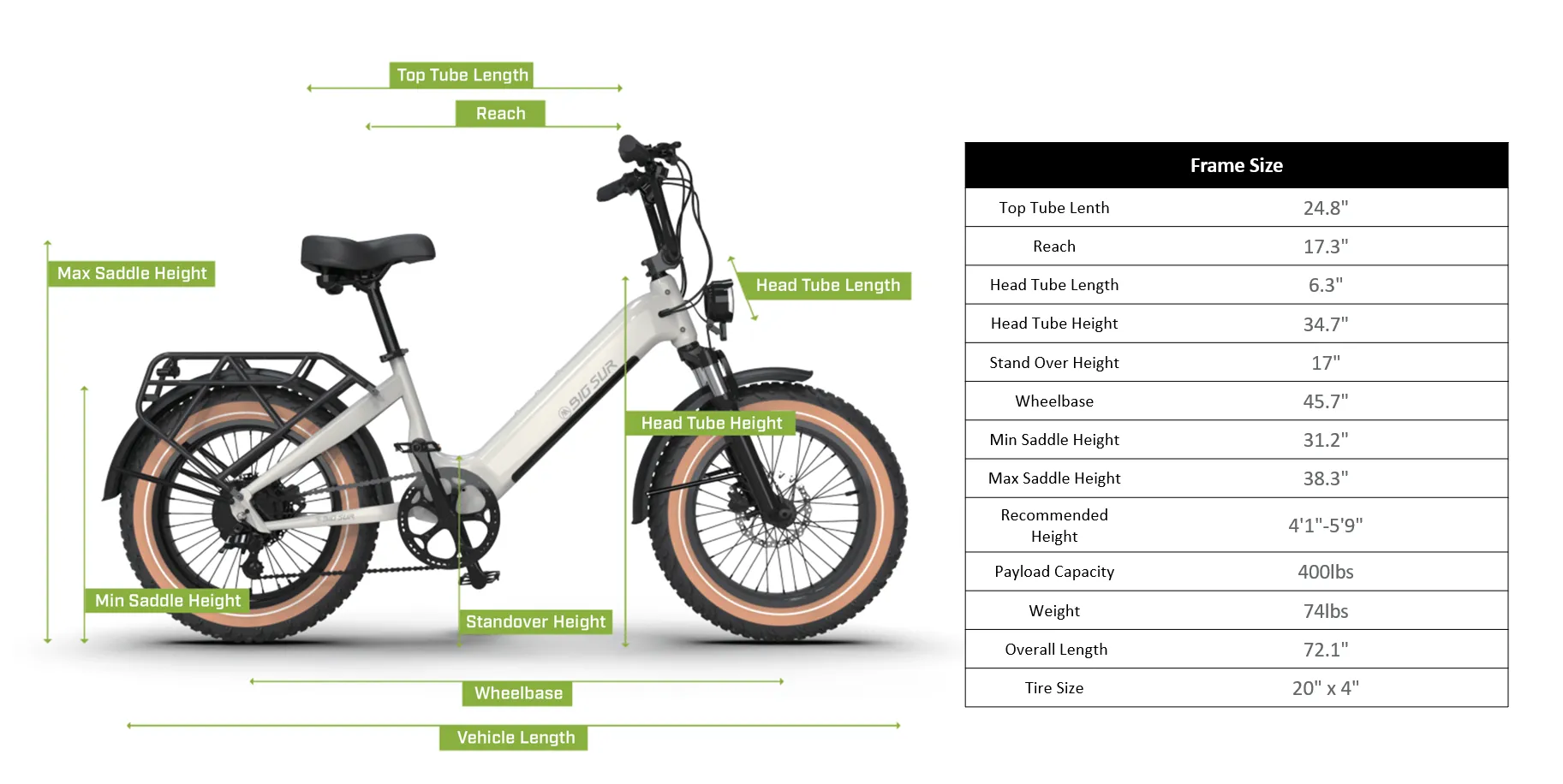 Top Tube Length

Reach

Max Saddle Height

Head Tube Length

BIG SUR

Head Tube Height

Min Saddle Height

Standover Height

Wheelbase

Vehicle Length

| Frame Size | |
|---|---|
| Top Tube Lenth | 24.8" |
| Reach | 17.3" |
| Head Tube Length | 6.3" |
| Head Tube Height | 34.7" |
| Stand Over Height | 17" |
| Wheelbase | 45.7" |
| Min Saddle Height | 31.2" |
| Max Saddle Height | 38.3" |
| Recommended Height | 4'1"-5'9" |
| Payload Capacity | 400lbs |
| Weight | 74lbs |
| Overall Length | 72.1" |
| Tire Size | 20" x 4" |